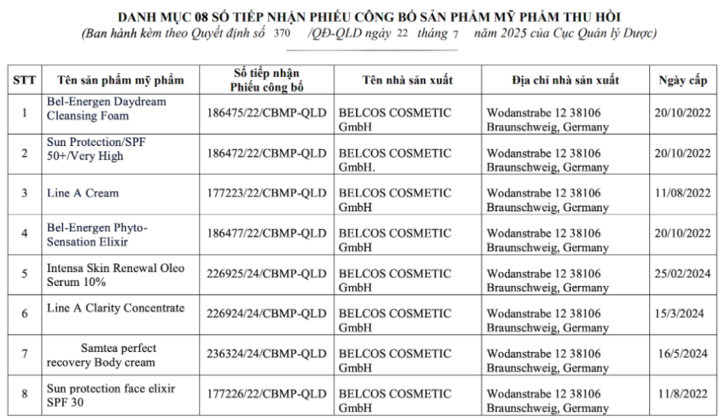 DANH MỤC 08 SỐ TIẾP NHẬN PHIẾU CÔNG BỐ SẢN PHẨM MỸ PHẨM THU HỒI
(Ban hành kèm theo Quyết định số 370 /QĐ-QLD ngày 22 tháng 7 năm 2025 của Cục Quản lý Dược)

| STT | Tên sản phẩm mỹ phẩm | Số tiếp nhận Phiếu công bố | Tên nhà sản xuất | Địa chỉ nhà sản xuất | Ngày cấp |
|---|---|---|---|---|---|
| 1 | Bel-Energen Daydream Cleansing Foam | 186475/22/CBMP-QLD | BELCOS COSMETIC GmbH | Wodanstrabe 12 38106 Braunschweig, Germany | 20/10/2022 |
| 2 | Sun Protection/SPF 50+/Very High | 186472/22/CBMP-QLD | BELCOS COSMETIC GmbH. | Wodanstrabe 12 38106 Braunschweig, Germany | 20/10/2022 |
| 3 | Line A Cream | 177223/22/CBMP-QLD | BELCOS COSMETIC GmbH | Wodanstrabe 12 38106 Braunschweig, Germany | 11/08/2022 |
| 4 | Bel-Energen Phyto-Sensation Elixir | 186477/22/CBMP-QLD | BELCOS COSMETIC GmbH | Wodanstrabe 12 38106 Braunschweig, Germany | 20/10/2022 |
| 5 | Intensa Skin Renewal Oleo Serum 10% | 226925/24/CBMP-QLD | BELCOS COSMETIC GmbH | Wodanstrabe 12 38106 Braunschweig, Germany | 25/02/2024 |
| 6 | Line A Clarity Concentrate | 226924/24/CBMP-QLD | BELCOS COSMETIC GmbH | Wodanstrabe 12 38106 Braunschweig, Germany | 15/3/2024 |
| 7 | Samtea perfect recovery Body cream | 236324/24/CBMP-QLD | BELCOS COSMETIC GmbH | Wodanstrabe 12 38106 Braunschweig, Germany | 16/5/2024 |
| 8 | Sun protection face elixir SPF 30 | 177226/22/CBMP-QLD | BELCOS COSMETIC GmbH | Wodanstrabe 12 38106 Braunschweig, Germany | 11/8/2022 |